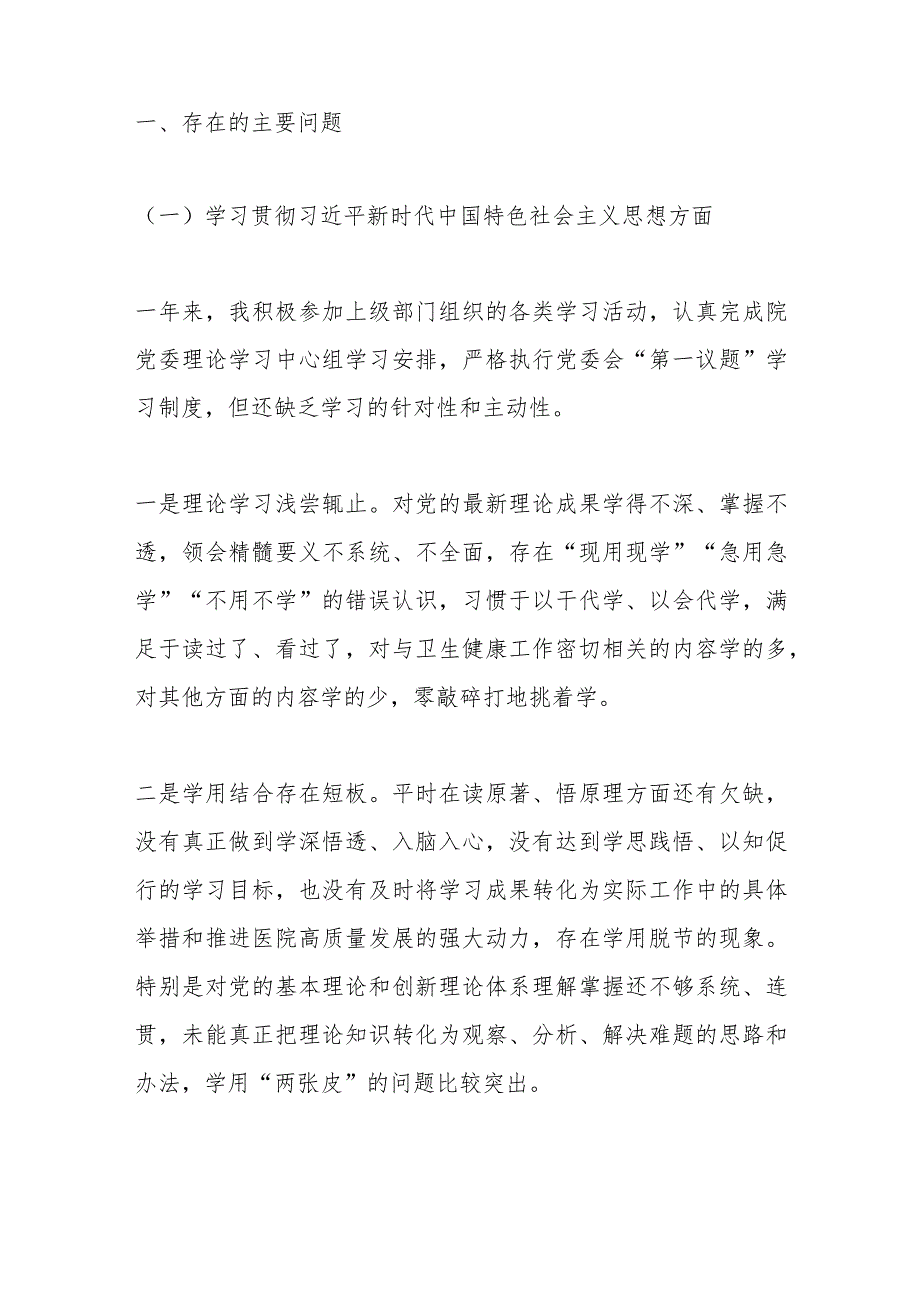 一、存在的主要问题

（一）学习贯彻习近平新时代中国特色社会主义思想方面

一年来，我积极参加上级部门组织的各类学习活动，认真完成院党委理论学习中心组学习安排，严格执行党委会“第一议题”学习制度，但还缺乏学习的针对性和主动性。

一是理论学习浅尝辄止。对党的最新理论成果学得不深、掌握不透，领会精髓要义不系统、不全面，存在“现用现学”“急用急学”“不用不学”的错误认识，习惯于以干代学、以会代学，满足于读过了、看过了，对与卫生健康工作密切相关的内容学的多，对其他方面的内容学的少，零敲碎打地挑着学。

二是学用结合存在短板。平时在读原著、悟原理方面还有欠缺，没有真正做到学深悟透、入脑入心，没有达到学思践悟、以知促行的学习目标，也没有及时将学习成果转化为实际工作中的具体举措和推进医院高质量发展的强大动力，存在学用脱节的现象。特别是对党的基本理论和创新理论体系理解掌握还不够系统、连贯，未能真正把理论知识转化为观察、分析、解决难题的思路和办法，学用“两张皮”的问题比较突出。